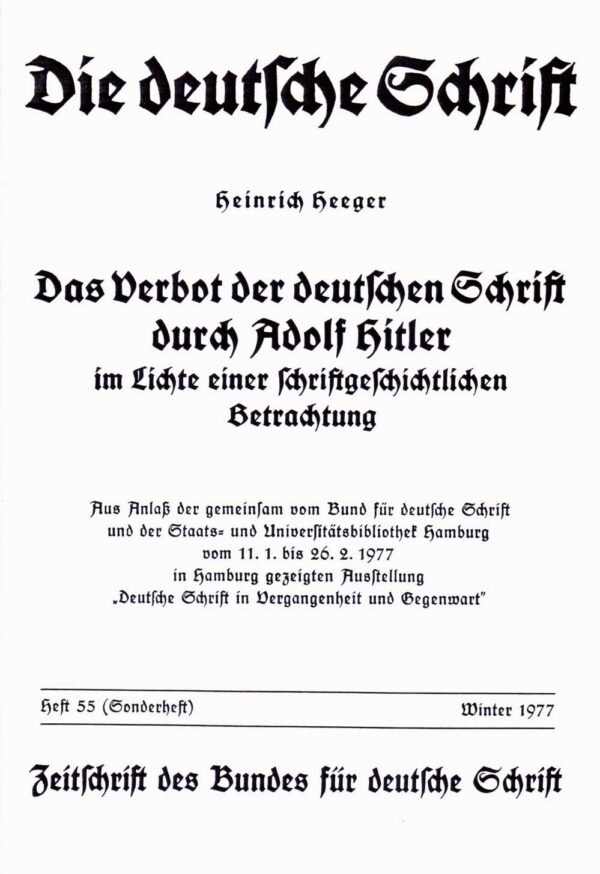 Die deutſche Schrift

Heinrich Heeger

Das Verbot der deutſchen Schrift durch Adolf Hitler
im Lichte einer ſchriftgeſchichtlichen Betrachtung

Aus Anlaß der gemeinſam vom Bund für deutſche Schrift und der Staats= und Univerſitätsbibliothek Hamburg vom 11. 1. bis 26. 2. 1977 in Hamburg gezeigten Ausſtellung „Deutſche Schrift in Vergangenheit und Gegenwart"

Heft 55 (Sonderheft)

Winter 1977

Zeitſchrift des Bundes für deutſche Schrift